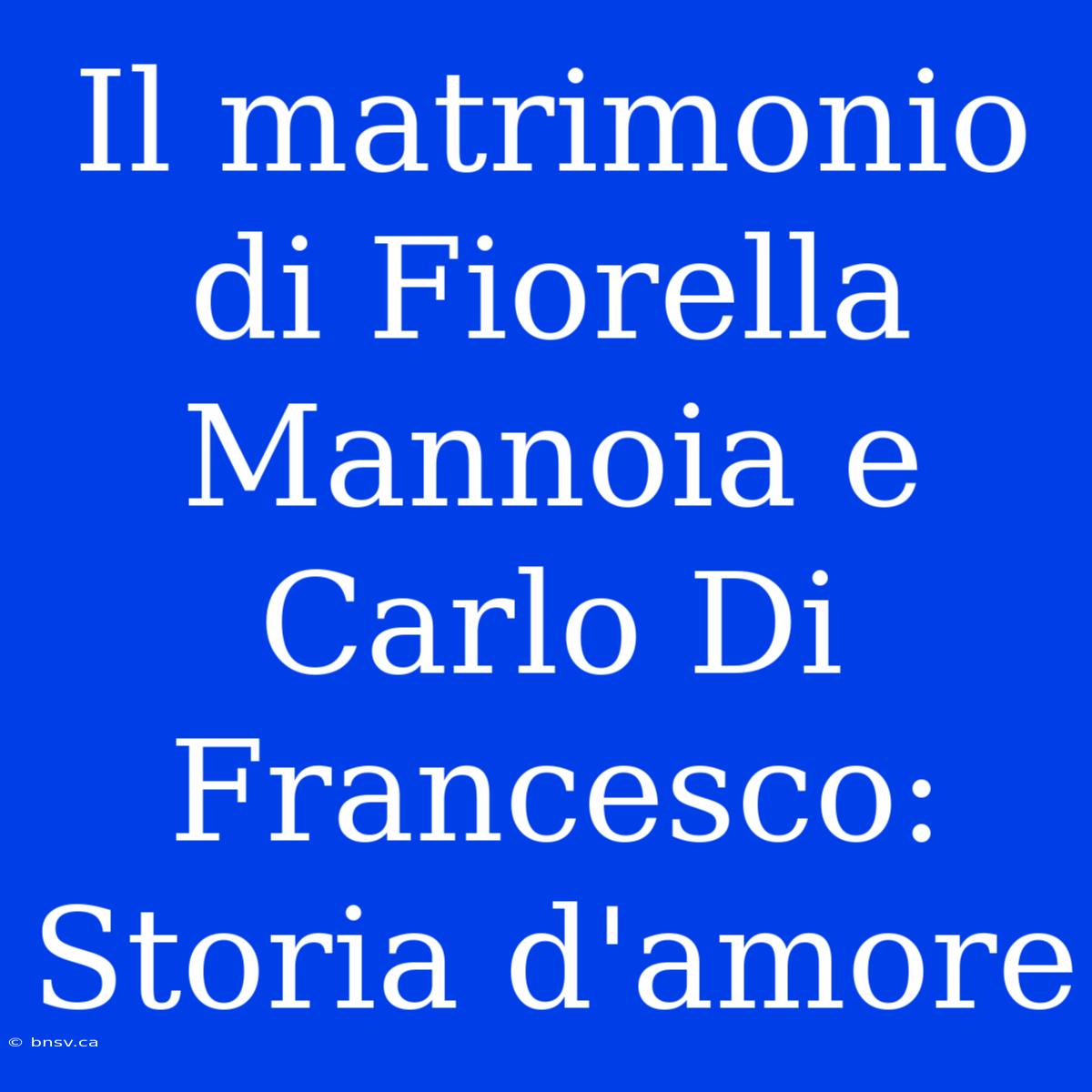 Il matrimonio di Fiorella Mannoia e Carlo Di Francesco: Storia d'amore

© bnsv.ca